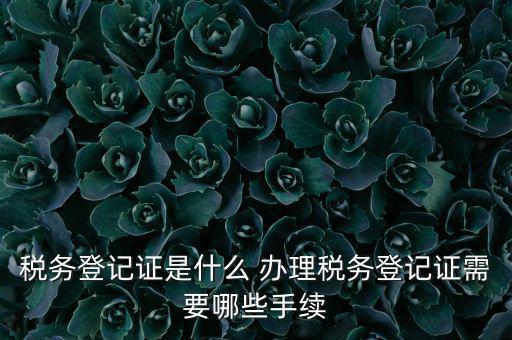 税务登记证是什么 办理税务登记证需要哪些手续